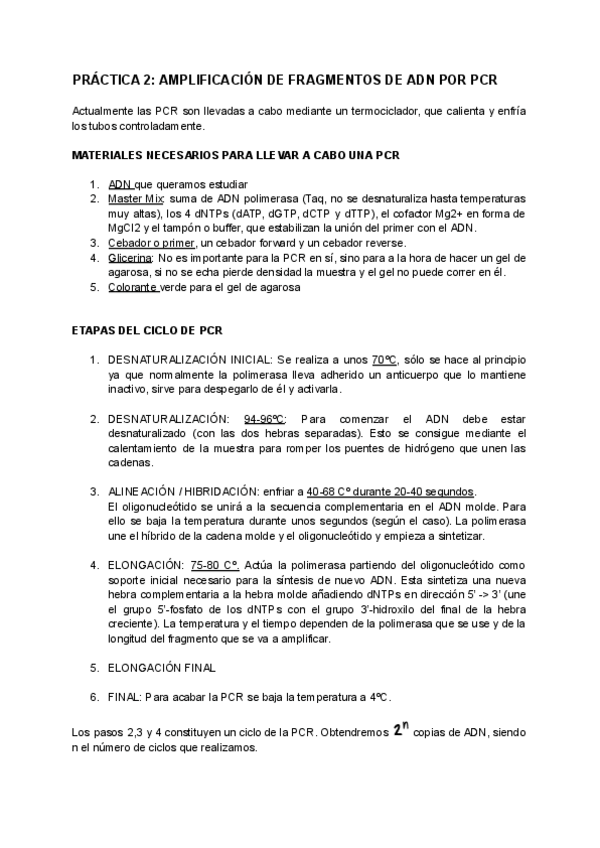 PRÁCTICA 2: AMPLIFICACIÓN DE FRAGMENTOS DE ADN POR PCR

Actualmente las PCR son llevadas a cabo mediante un termociclador, que calienta y enfría los tubos controladamente.

MATERIALES NECESARIOS PARA LLEVAR A CABO UNA PCR

1. ADN que queramos estudiar
2. Master Mix: suma de ADN polimerasa (Taq, no se desnaturaliza hasta temperaturas muy altas), los 4 dNTPs (dATP, dGTP, dCTP y dTTP), el cofactor Mg2+ en forma de MgCl2 y el tampón o buffer, que estabilizan la unión del primer con el ADN.
3. Cebador o primer, un cebador forward y un cebador reverse.
4. Glicerina: No es importante para la PCR en sí, sino para a la hora de hacer un gel de agarosa, si no se echa pierde densidad la muestra y el gel no puede correr en él.
5. Colorante verde para el gel de agarosa

ETAPAS DEL CICLO DE PCR

1. DESNATURALIZACIÓN INICIAL: Se realiza a unos 70ºC, sólo se hace al principio ya que normalmente la polimerasa lleva adherido un anticuerpo que lo mantiene inactivo, sirve para despegarlo de él y activarla.

2. DESNATURALIZACIÓN: 94-96ºC: Para comenzar el ADN debe estar desnaturalizado (con las dos hebras separadas). Esto se consigue mediante el calentamiento de la muestra para romper los puentes de hidrógeno que unen las cadenas.

3. ALINEACIÓN / HIBRIDACIÓN: enfriar a 40-68 Cº durante 20-40 segundos.
El oligonucleótido se unirá a la secuencia complementaria en el ADN molde. Para ello se baja la temperatura durante unos segundos (según el caso). La polimerasa une el híbrido de la cadena molde y el oligonucleótido y empieza a sintetizar.

4. ELONGACIÓN: 75-80 Cº. Actúa la polimerasa partiendo del oligonucleótido como soporte inicial necesario para la síntesis de nuevo ADN. Esta sintetiza una nueva hebra complementaria a la hebra molde añadiendo dNTPs en dirección 5' -> 3' (une el grupo 5'-fosfato de los dNTPs con el grupo 3'-hidroxilo del final de la hebra creciente). La temperatura y el tiempo dependen de la polimerasa que se use y de la longitud del fragmento que se va a amplificar.

5. ELONGACIÓN FINAL

6. FINAL: Para acabar la PCR se baja la temperatura a 4ºC.

Los pasos 2,3 y 4 constituyen un ciclo de la PCR. Obtendremos $2^n$ copias de ADN, siendo n el número de ciclos que realizamos.